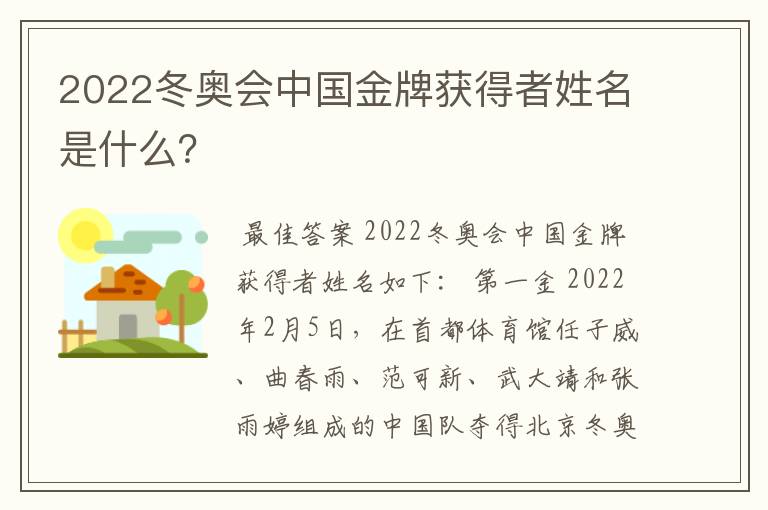 2022冬奥会中国金牌获得者姓名是什么?

最佳答案 2022冬奥会中国金牌获得者姓名如下： 第一金 2022年2月5日，在首都体育馆任子威、曲春雨、范可新、武大靖和张雨婷组成的中国队夺得北京冬奥